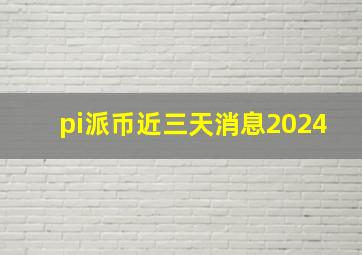 pi派币近三天消息2024